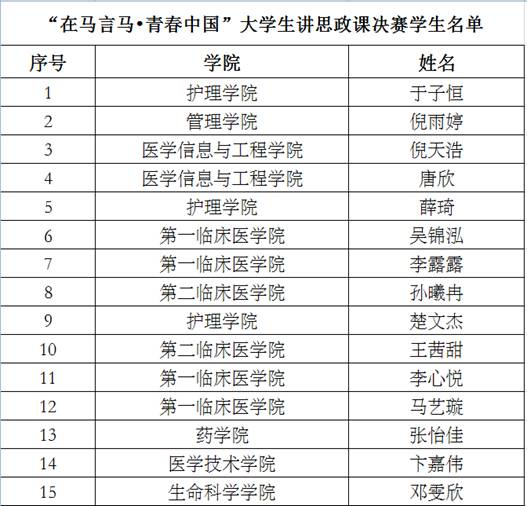 “在马言马•青春中国”大学生讲思政课决赛学生名单

| 序号 | 学院 | 姓名 |
|---|---|---|
| 1 | 护理学院 | 于子恒 |
| 2 | 管理学院 | 倪雨婷 |
| 3 | 医学信息与工程学院 | 倪天浩 |
| 4 | 医学信息与工程学院 | 唐欣 |
| 5 | 护理学院 | 薛琦 |
| 6 | 第一临床医学院 | 吴锦泓 |
| 7 | 第一临床医学院 | 李露露 |
| 8 | 第二临床医学院 | 孙曦冉 |
| 9 | 护理学院 | 楚文杰 |
| 10 | 第二临床医学院 | 王茜甜 |
| 11 | 第一临床医学院 | 李心悦 |
| 12 | 第一临床医学院 | 马艺璇 |
| 13 | 药学院 | 张怡佳 |
| 14 | 医学技术学院 | 卞嘉伟 |
| 15 | 生命科学学院 | 邓雯欣 |